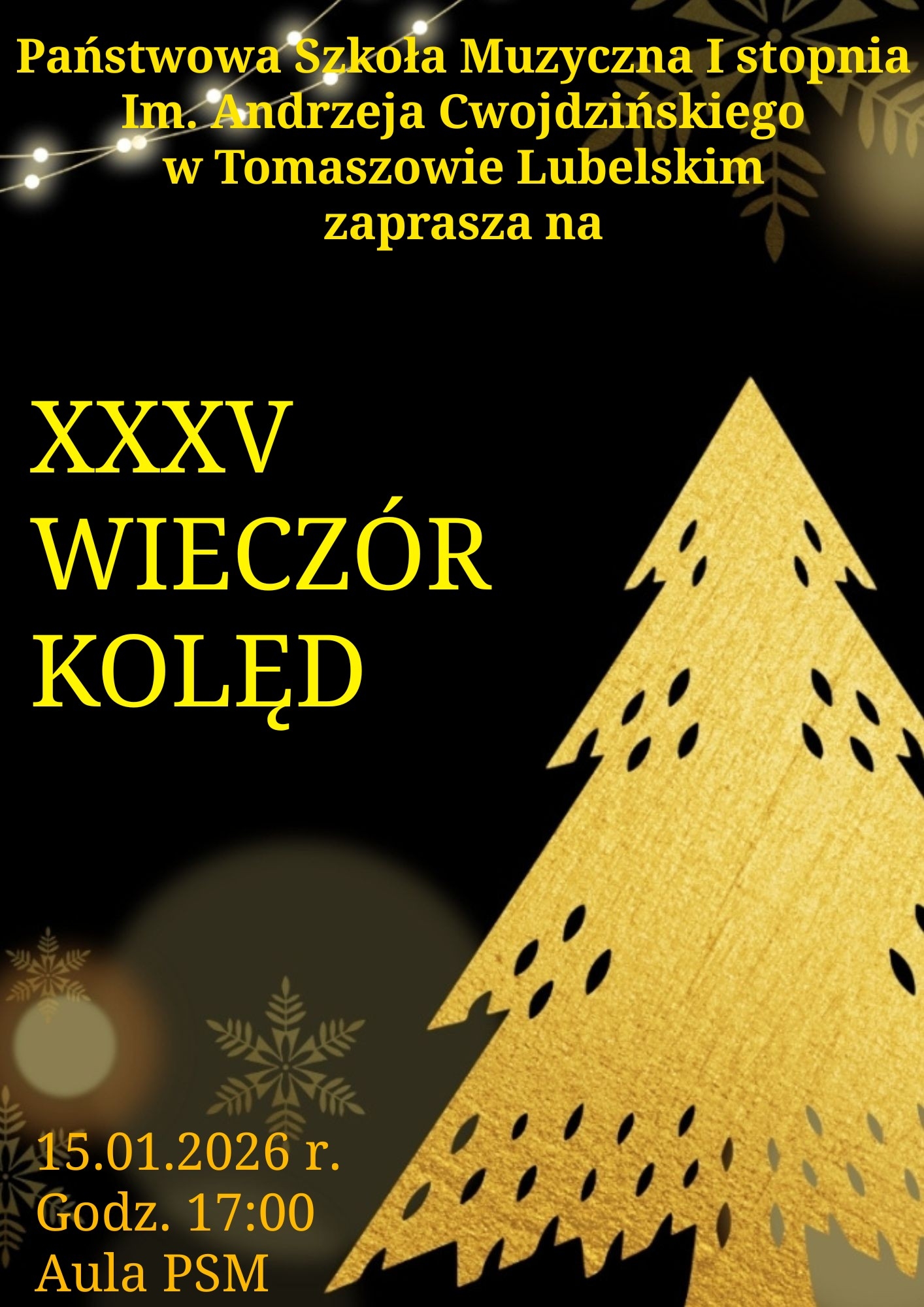 Państwowa Szkoła Muzyczna I stopnia
Im. Andrzeja Cwojdzińskiego
w Tomaszowie Lubelskim
zaprasza na

XXXV
WIECZÓR
KOLĘD

15.01.2026 r.
Godz. 17:00
Aula PSM